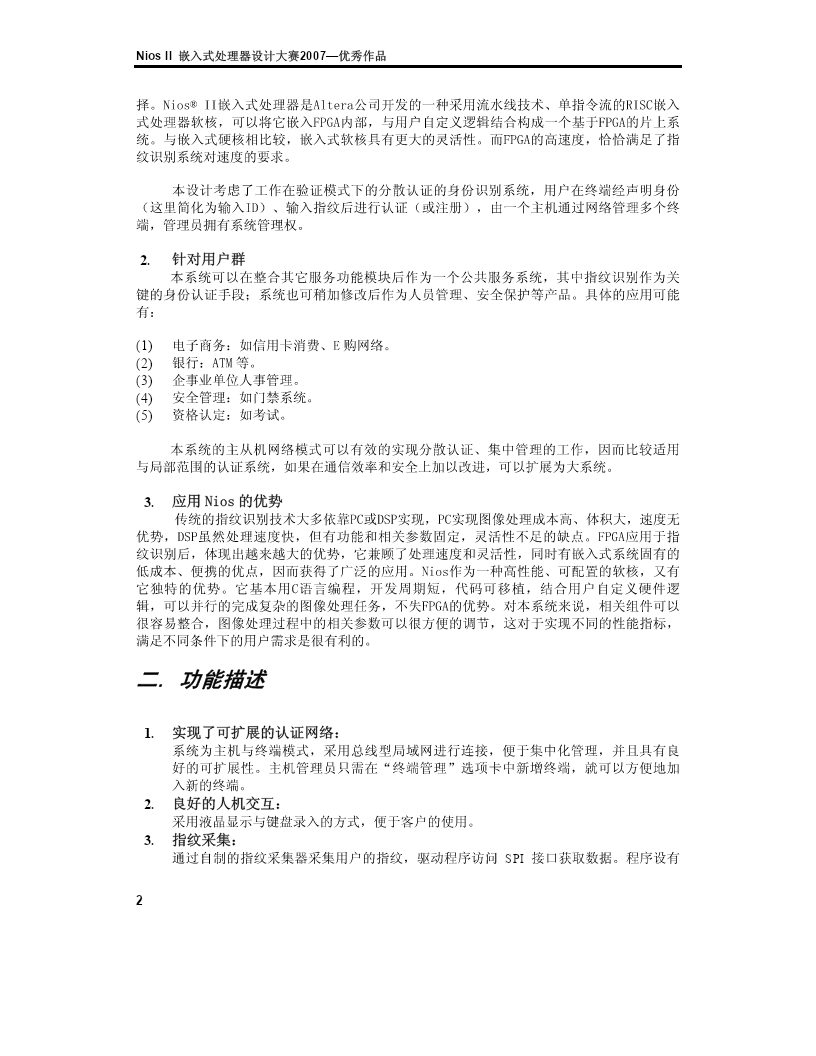 Nios II 嵌入式处理器设计大赛2007—优秀作品

择。Nios® II嵌入式处理器是Altera公司开发的一种采用流水线技术、单指令流的RISC嵌入式处理器软核，可以将它嵌入FPGA内部，与用户自定义逻辑结合构成一个基于FPGA的片上系统。与嵌入式硬核相比较，嵌入式软核具有更大的灵活性。而FPGA的高速度，恰恰满足了指纹识别系统对速度的要求。

本设计考虑了工作在验证模式下的分散认证的身份识别系统，用户在终端经声明身份（这里简化为输入ID）、输入指纹后进行认证（或注册），由一个主机通过网络管理多个终端，管理员拥有系统管理权。

2. 针对用户群
本系统可以在整合其它服务功能模块后作为一个公共服务系统，其中指纹识别作为关键的身份认证手段；系统也可稍加修改后作为人员管理、安全保护等产品。具体的应用可能有：

(1) 电子商务：如信用卡消费、E购网络。
(2) 银行：ATM等。
(3) 企事业单位人事管理。
(4) 安全管理：如门禁系统。
(5) 资格认定：如考试。

本系统的主从机网络模式可以有效的实现分散认证、集中管理的工作，因而比较适用与局部范围的认证系统，如果在通信效率和安全上加以改进，可以扩展为大系统。

3. 应用Nios的优势
传统的指纹识别技术大多依靠PC或DSP实现，PC实现图像处理成本高、体积大，速度无优势，DSP虽然处理速度快，但有功能和相关参数固定，灵活性不足的缺点。FPGA应用于指纹识别后，体现出越来越大的优势，它兼顾了处理速度和灵活性，同时有嵌入式系统固有的低成本、便携的优点，因而获得了广泛的应用。Nios作为一种高性能、可配置的软核，又有它独特的优势。它基本用C语言编程，开发周期短，代码可移植，结合用户自定义硬件逻辑，可以并行的完成复杂的图像处理任务，不失FPGA的优势。对本系统来说，相关组件可以很容易整合，图像处理过程中的相关参数可以很方便的调节，这对于实现不同的性能指标，满足不同条件下的用户需求是很有利的。

二. 功能描述

1. 实现了可扩展的认证网络：
系统为主机与终端模式，采用总线型局域网进行连接，便于集中化管理，并且具有良好的可扩展性。主机管理员只需在“终端管理”选项卡中新增终端，就可以方便地加入新的终端。
2. 良好的人机交互：
采用液晶显示与键盘录入的方式，便于客户的使用。
3. 指纹采集：
通过自制的指纹采集器采集用户的指纹，驱动程序访问 SPI 接口获取数据。程序设有

2